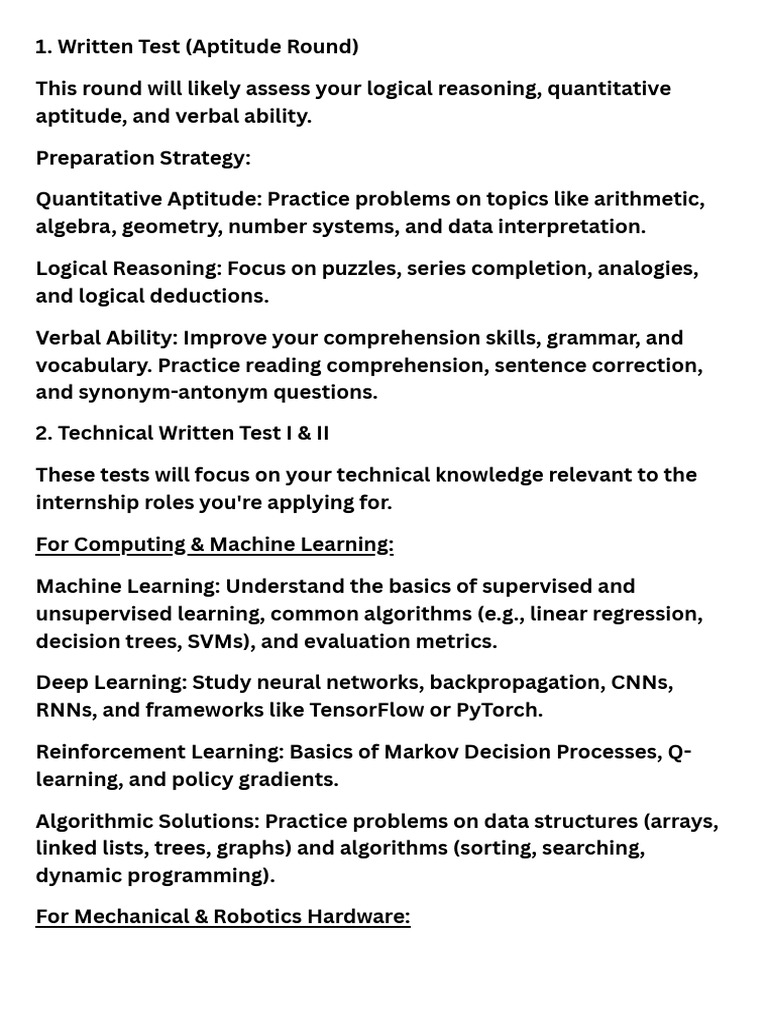 1. Written Test (Aptitude Round)

This round will likely assess your logical reasoning, quantitative aptitude, and verbal ability.

Preparation Strategy:

Quantitative Aptitude: Practice problems on topics like arithmetic, algebra, geometry, number systems, and data interpretation.

Logical Reasoning: Focus on puzzles, series completion, analogies, and logical deductions.

Verbal Ability: Improve your comprehension skills, grammar, and vocabulary. Practice reading comprehension, sentence correction, and synonym-antonym questions.

2. Technical Written Test I & II

These tests will focus on your technical knowledge relevant to the internship roles you're applying for.

For Computing & Machine Learning:

Machine Learning: Understand the basics of supervised and unsupervised learning, common algorithms (e.g., linear regression, decision trees, SVMs), and evaluation metrics.

Deep Learning: Study neural networks, backpropagation, CNNs, RNNs, and frameworks like TensorFlow or PyTorch.

Reinforcement Learning: Basics of Markov Decision Processes, Q-learning, and policy gradients.

Algorithmic Solutions: Practice problems on data structures (arrays, linked lists, trees, graphs) and algorithms (sorting, searching, dynamic programming).

For Mechanical & Robotics Hardware: